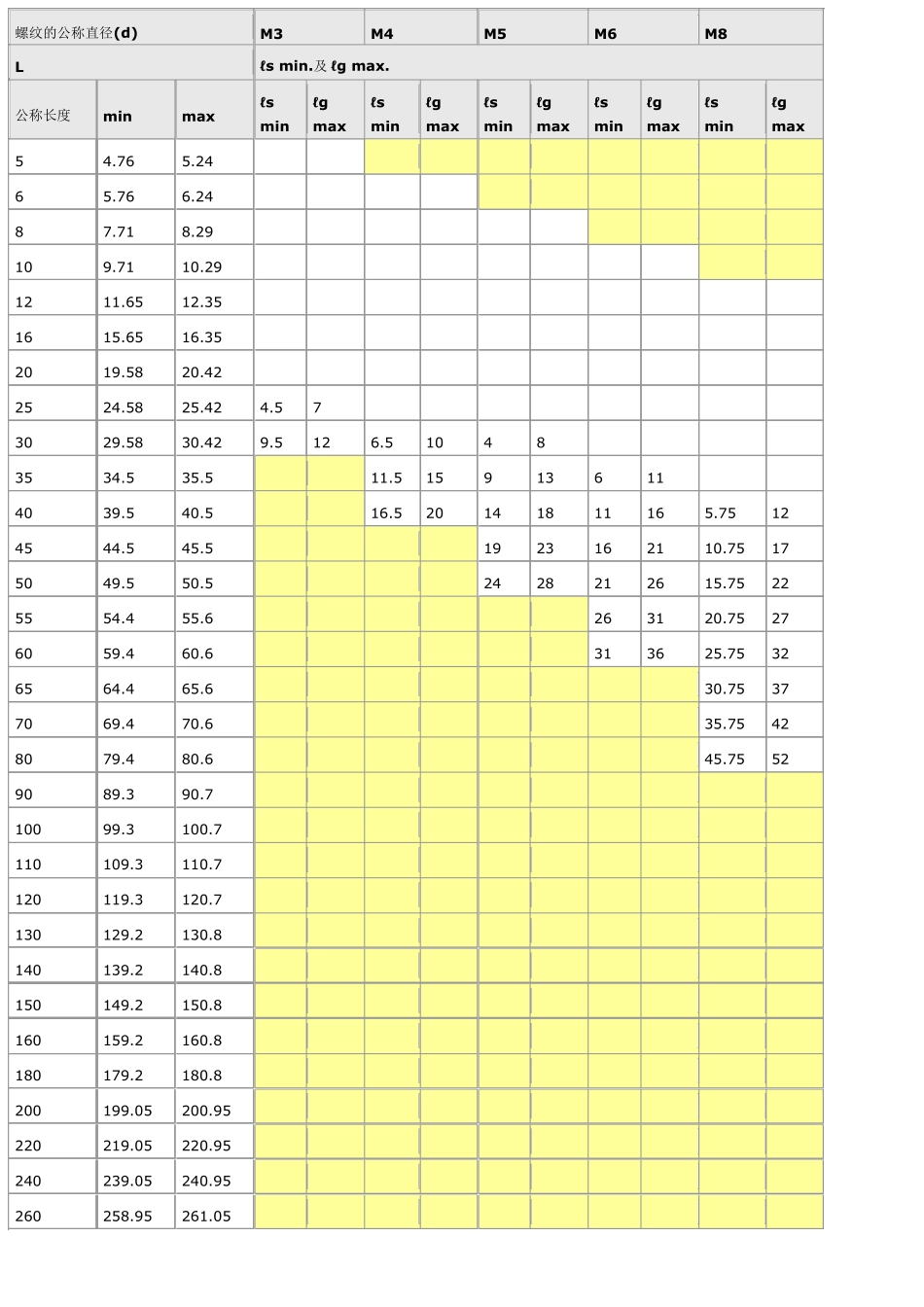 | 螺纹的公称直径(d) | | | M3 | | M4 | | M5 | | M6 | | M8 | |
|---|---|---|---|---|---|---|---|---|---|---|---|---|
| L | | | ℓs min.及 ℓg max. | | | | | | | | | |
| 公称长度 | min | max | ℓs min | ℓg max | ℓs min | ℓg max | ℓs min | ℓg max | ℓs min | ℓg max | ℓs min | ℓg max |
| 5 | 4.76 | 5.24 | | | | | | | | | | |
| 6 | 5.76 | 6.24 | | | | | | | | | | |
| 8 | 7.71 | 8.29 | | | | | | | | | | |
| 10 | 9.71 | 10.29 | | | | | | | | | | |
| 12 | 11.65 | 12.35 | | | | | | | | | | |
| 16 | 15.65 | 16.35 | | | | | | | | | | |
| 20 | 19.58 | 20.42 | | | | | | | | | | |
| 25 | 24.58 | 25.42 | 4.5 | 7 | | | | | | | | |
| 30 | 29.58 | 30.42 | 9.5 | 12 | 6.5 | 10 | 4 | 8 | | | | |
| 35 | 34.5 | 35.5 | | | 11.5 | 15 | 9 | 13 | 6 | 11 | | |
| 40 | 39.5 | 40.5 | | | 16.5 | 20 | 14 | 18 | 11 | 16 | 5.75 | 12 |
| 45 | 44.5 | 45.5 | | | | | 19 | 23 | 16 | 21 | 10.75 | 17 |
| 50 | 49.5 | 50.5 | | | | | 24 | 28 | 21 | 26 | 15.75 | 22 |
| 55 | 54.4 | 55.6 | | | | | | | 26 | 31 | 20.75 | 27 |
| 60 | 59.4 | 60.6 | | | | | | | 31 | 36 | 25.75 | 32 |
| 65 | 64.4 | 65.6 | | | | | | | | | 30.75 | 37 |
| 70 | 69.4 | 70.6 | | | | | | | | | 35.75 | 42 |
| 80 | 79.4 | 80.6 | | | | | | | | | 45.75 | 52 |
| 90 | 89.3 | 90.7 | | | | | | | | | | |
| 100 | 99.3 | 100.7 | | | | | | | | | | |
| 110 | 109.3 | 110.7 | | | | | | | | | | |
| 120 | 119.3 | 120.7 | | | | | | | | | | |
| 130 | 129.2 | 130.8 | | | | | | | | | | |
| 140 | 139.2 | 140.8 | | | | | | | | | | |
| 150 | 149.2 | 150.8 | | | | | | | | | | |
| 160 | 159.2 | 160.8 | | | | | | | | | | |
| 180 | 179.2 | 180.8 | | | | | | | | | | |
| 200 | 199.05 | 200.95 | | | | | | | | | | |
| 220 | 219.05 | 220.95 | | | | | | | | | | |
| 240 | 239.05 | 240.95 | | | | | | | | | | |
| 260 | 258.95 | 261.05 | | | | | | | | | | |